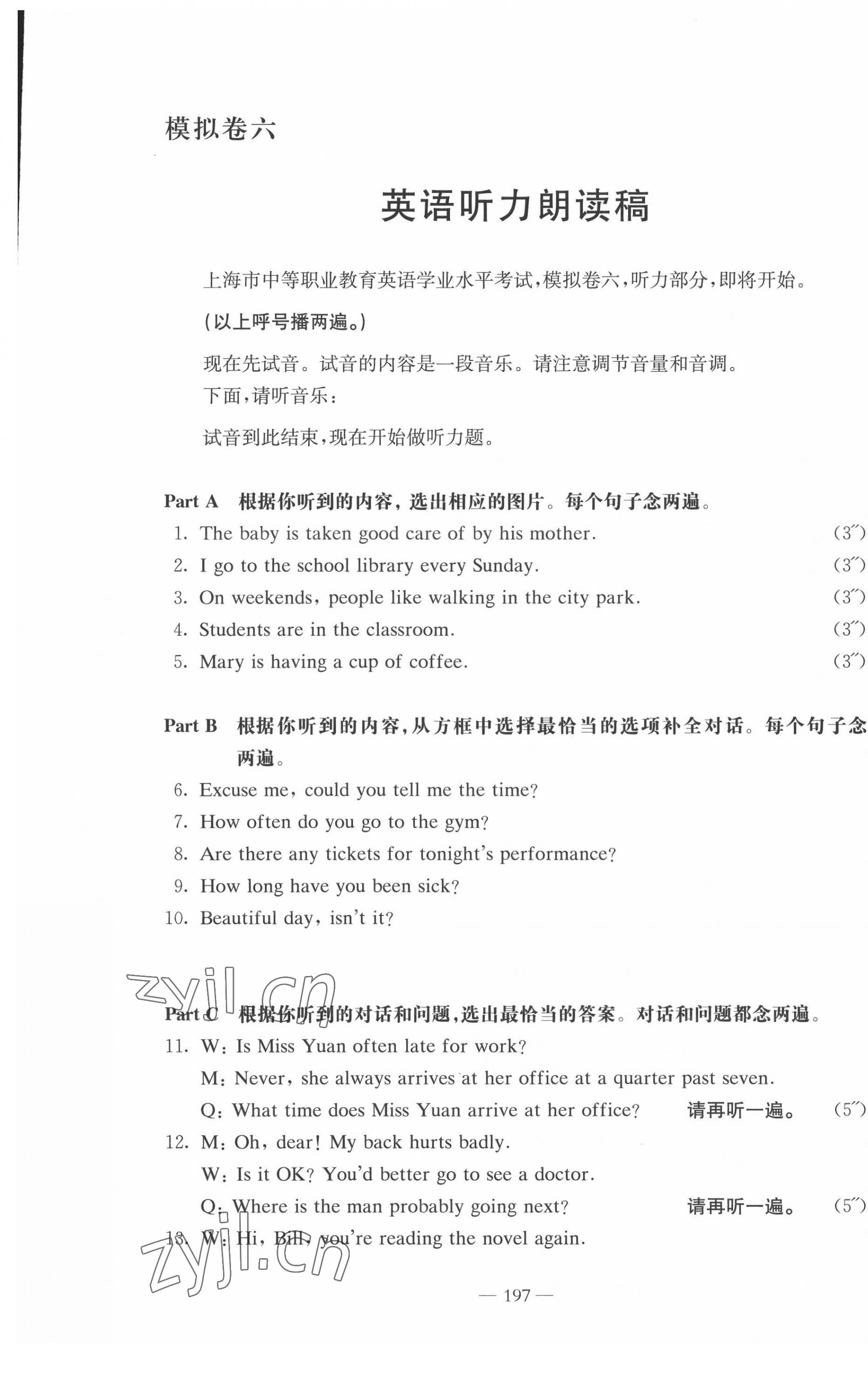 模拟卷六

英语听力朗读稿

上海市中等职业教育英语学业水平考试，模拟卷六，听力部分，即将开始。

（以上呼号播两遍。）

现在先试音。试音的内容是一段音乐。请注意调节音量和音调。
下面，请听音乐：

试音到此结束，现在开始做听力题。

Part A 根据你听到的内容，选出相应的图片。每个句子念两遍。
1. The baby is taken good care of by his mother. (3″)
2. I go to the school library every Sunday. (3″)
3. On weekends, people like walking in the city park. (3″)
4. Students are in the classroom. (3″)
5. Mary is having a cup of coffee. (3″)

Part B 根据你听到的内容，从方框中选择最恰当的选项补全对话。每个句子念两遍。
6. Excuse me, could you tell me the time?
7. How often do you go to the gym?
8. Are there any tickets for tonight's performance?
9. How long have you been sick?
10. Beautiful day, isn't it?

zyjl.cn

Part C 根据你听到的对话和问题，选出最恰当的答案。对话和问题都念两遍。
11. W: Is Miss Yuan often late for work?
M: Never, she always arrives at her office at a quarter past seven.
Q: What time does Miss Yuan arrive at her office? 请再听一遍。 (5″)
12. M: Oh, dear! My back hurts badly.
W: Is it OK? You'd better go to see a doctor.
Q: Where is the man probably going next? 请再听一遍。 (5″)
13. W: Hi, Bill, you're reading the novel again.

zyjl.cn

— 197 —